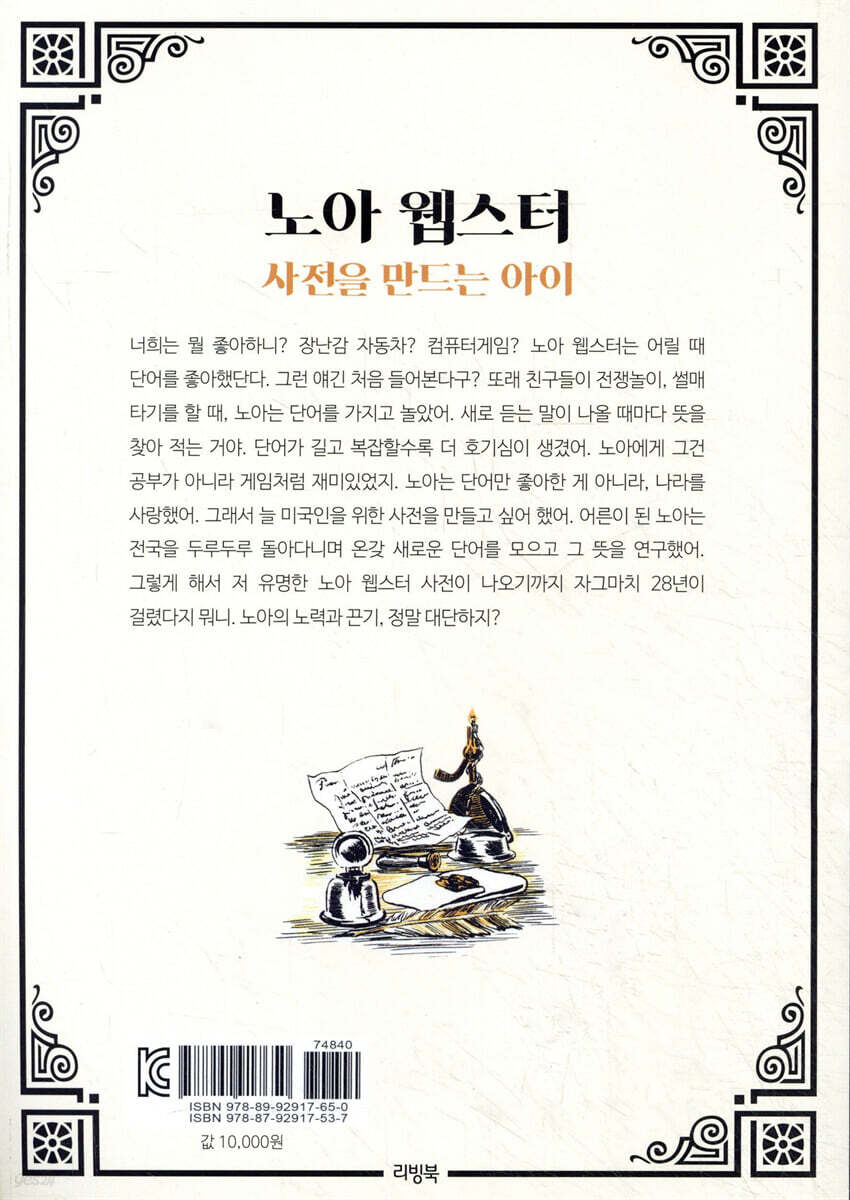 노아 웹스터

사전을 만드는 아이

너희는 뭘 좋아하니? 장난감 자동차? 컴퓨터게임? 노아 웹스터는 어릴 때 단어를 좋아했단다. 그런 얘긴 처음 들어본다구? 또래 친구들이 전쟁놀이, 썰매 타기를 할 때, 노아는 단어를 가지고 놀았어. 새로 듣는 말이 나올 때마다 뜻을 찾아 적는 거야. 단어가 길고 복잡할수록 더 호기심이 생겼어. 노아에게 그건 공부가 아니라 게임처럼 재미있었지. 노아는 단어만 좋아한 게 아니라, 나라를 사랑했어. 그래서 늘 미국인을 위한 사전을 만들고 싶어 했어. 어른이 된 노아는 전국을 두루두루 돌아다니며 온갖 새로운 단어를 모으고 그 뜻을 연구했어. 그렇게 해서 저 유명한 노아 웹스터 사전이 나오기까지 자그마치 28년이 걸렸다지 뭐니. 노아의 노력과 끈기, 정말 대단하지?

74840

ISBN 978-89-92917-65-0
ISBN 978-87-92917-53-7

값 10,000원

리빙북